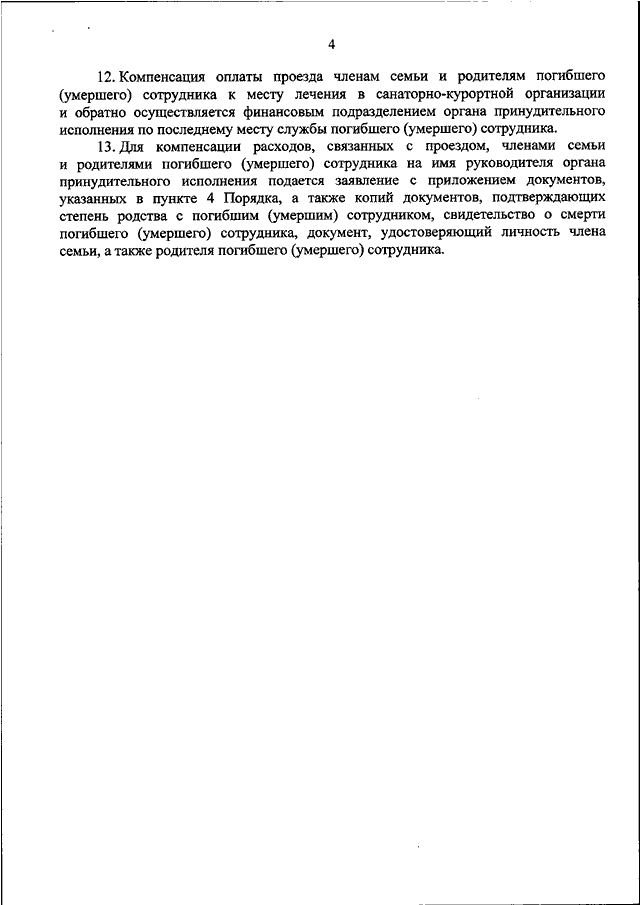 4

12. Компенсация оплаты проезда членам семьи и родителям погибшего (умершего) сотрудника к месту лечения в санаторно-курортной организации и обратно осуществляется финансовым подразделением органа принудительного исполнения по последнему месту службы погибшего (умершего) сотрудника.

13. Для компенсации расходов, связанных с проездом, членами семьи и родителями погибшего (умершего) сотрудника на имя руководителя органа принудительного исполнения подается заявление с приложением документов, указанных в пункте 4 Порядка, а также копий документов, подтверждающих степень родства с погибшим (умершим) сотрудником, свидетельство о смерти погибшего (умершего) сотрудника, документ, удостоверяющий личность члена семьи, а также родителя погибшего (умершего) сотрудника.